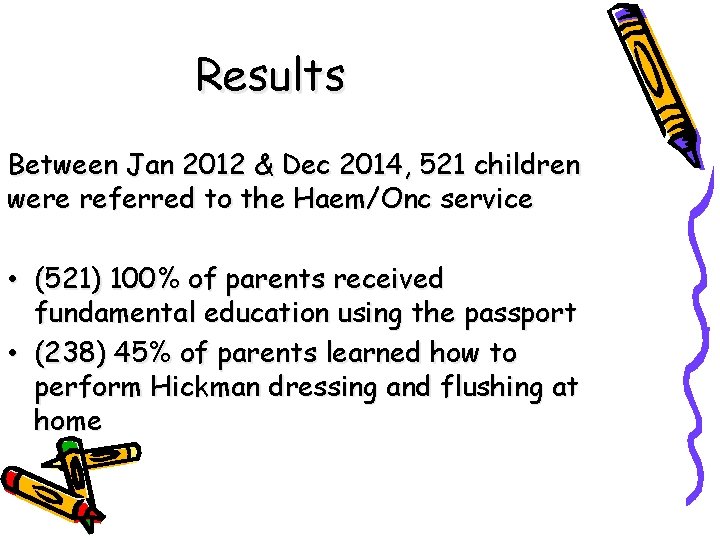 Results

Between Jan 2012 & Dec 2014, 521 children were referred to the Haem/Onc service

• (521) 100% of parents received fundamental education using the passport
• (238) 45% of parents learned how to perform Hickman dressing and flushing at home